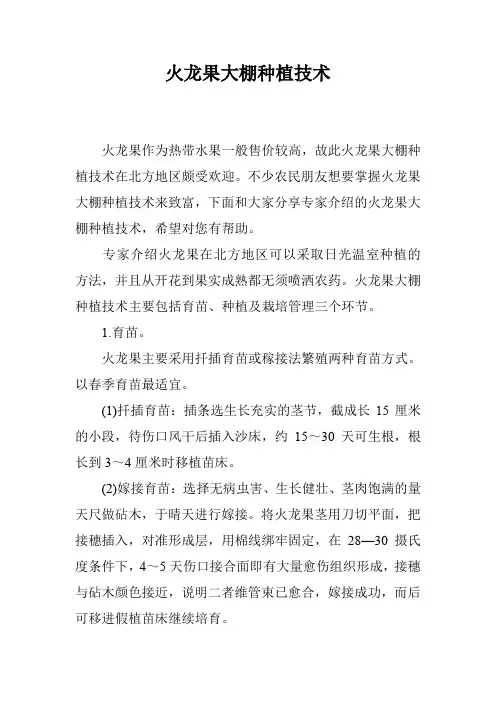 火龙果大棚种植技术

火龙果作为热带水果一般售价较高，故此火龙果大棚种植技术在北方地区颇受欢迎。不少农民朋友想要掌握火龙果大棚种植技术来致富，下面和大家分享专家介绍的火龙果大棚种植技术，希望对您有帮助。

专家介绍火龙果在北方地区可以采取日光温室种植的方法，并且从开花到果实成熟都无须喷洒农药。火龙果大棚种植技术主要包括育苗、种植及栽培管理三个环节。

1.育苗。

火龙果主要采用扦插育苗或稼接法繁殖两种育苗方式。以春季育苗最适宜。

(1)扦插育苗：插条选生长充实的茎节，截成长 15 厘米的小段，待伤口风干后插入沙床，约 15～30 天可生根，根长到 3～4 厘米时移植苗床。

(2)嫁接育苗：选择无病虫害、生长健壮、茎肉饱满的量天尺做砧木，于晴天进行嫁接。将火龙果茎用刀切平面，把接穗插入，对准形成层，用棉线绑牢固定，在 28—30 摄氏度条件下，4～5 天伤口接合面即有大量愈伤组织形成，接穗与砧木颜色接近，说明二者维管束已愈合，嫁接成功，而后可移进假植苗床继续培育。